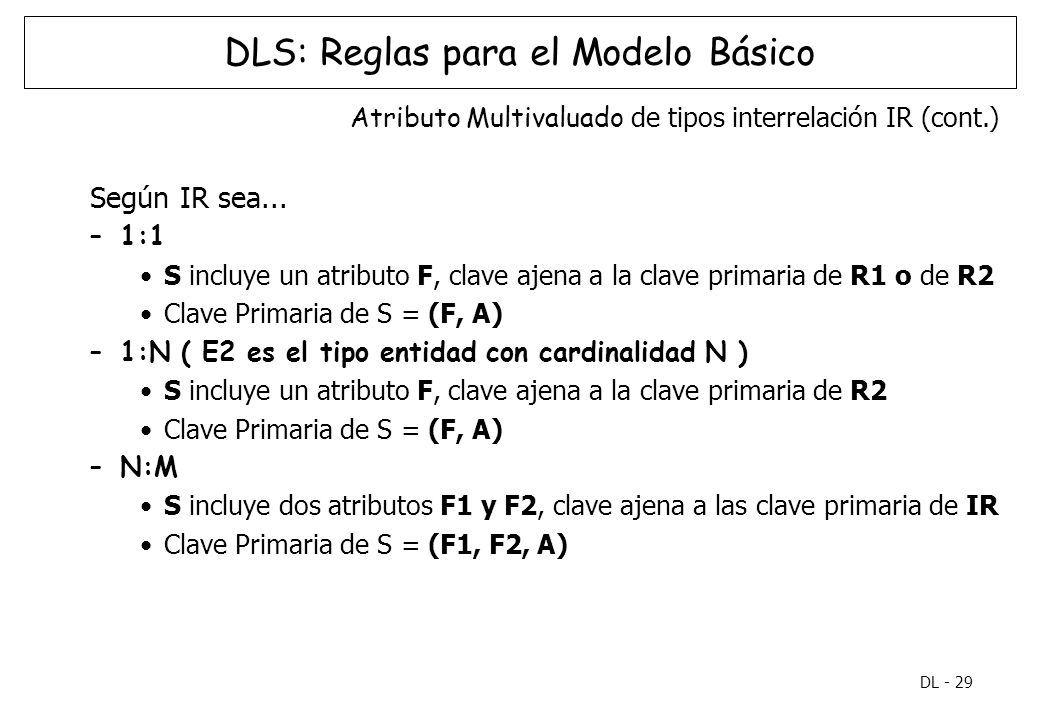 DLS: Reglas para el Modelo Básico

Atributo Multivaluado de tipos interrelación IR (cont.)

Según IR sea...

– 1:1

• S incluye un atributo F, clave ajena a la clave primaria de R1 o de R2

• Clave Primaria de S = (F, A)

– 1:N ( E2 es el tipo entidad con cardinalidad N )

• S incluye un atributo F, clave ajena a la clave primaria de R2

• Clave Primaria de S = (F, A)

– N:M

• S incluye dos atributos F1 y F2, clave ajena a las clave primaria de IR

• Clave Primaria de S = (F1, F2, A)

DL - 29